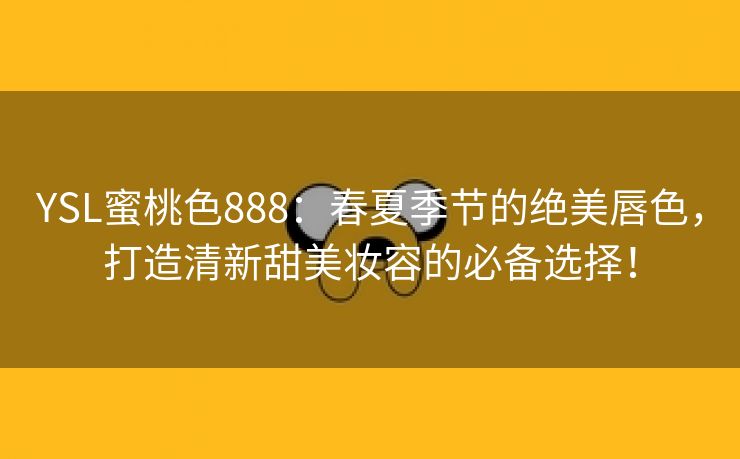 YSL蜜桃色888：春夏季节的绝美唇色，打造清新甜美妆容的必备选择！